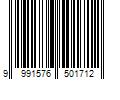 9 991576 501712